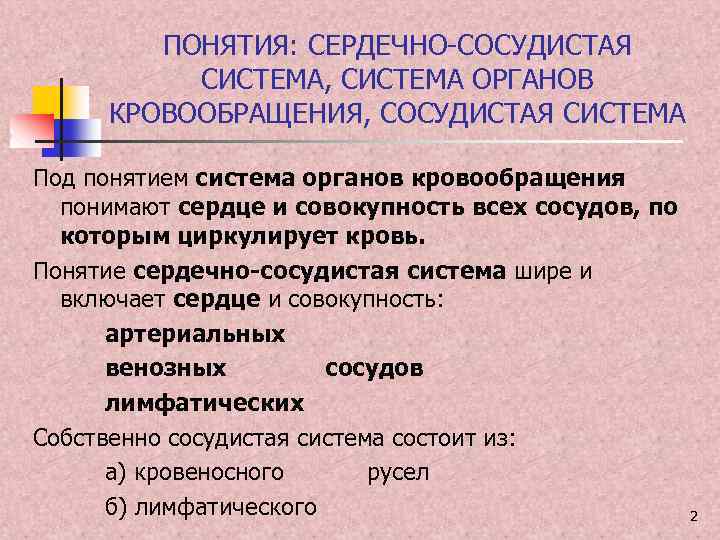 ПОНЯТИЯ: СЕРДЕЧНО-СОСУДИСТАЯ СИСТЕМА, СИСТЕМА ОРГАНОВ КРОВООБРАЩЕНИЯ, СОСУДИСТАЯ СИСТЕМА

Под понятием система органов кровообращения понимают сердце и совокупность всех сосудов, по которым циркулирует кровь.

Понятие сердечно-сосудистая система шире и включает сердце и совокупность:

артериальных
венозных сосудов
лимфатических

Собственно сосудистая система состоит из:

а) кровеносного русел
б) лимфатического

2